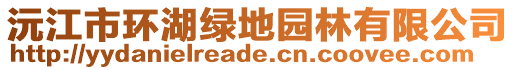 沅江市环湖绿地园林有限公司
http://yydanielreade.cn.coovee.com